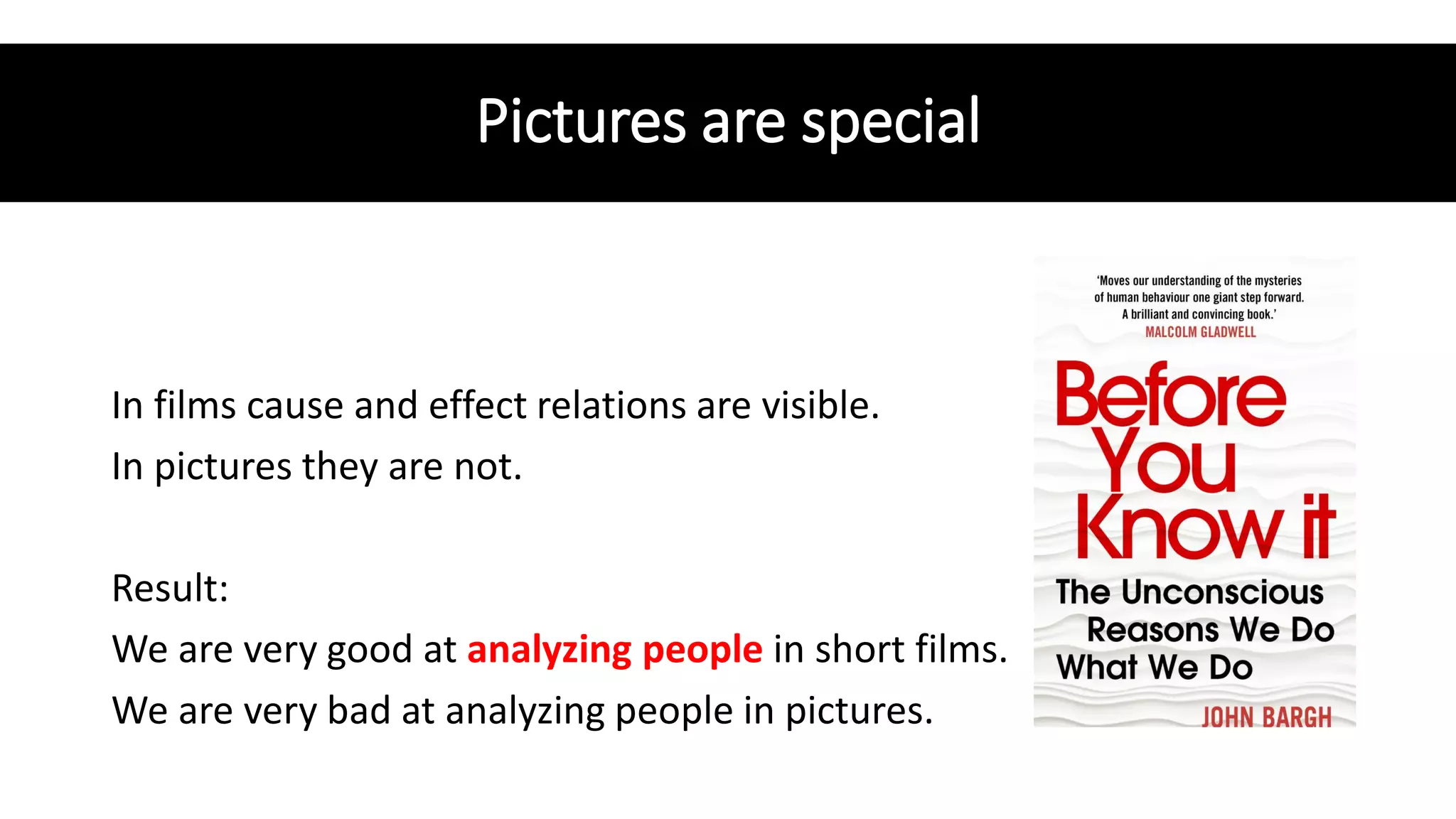 Pictures are special

In films cause and effect relations are visible.
In pictures they are not.

Result:
We are very good at analyzing people in short films.
We are very bad at analyzing people in pictures.

'Moves our understanding of the mysteries of human behaviour one giant step forward. A brilliant and convincing book.'
MALCOLM GLADWELL

Before You Know it

The Unconscious Reasons We Do What We Do

JOHN BARGH